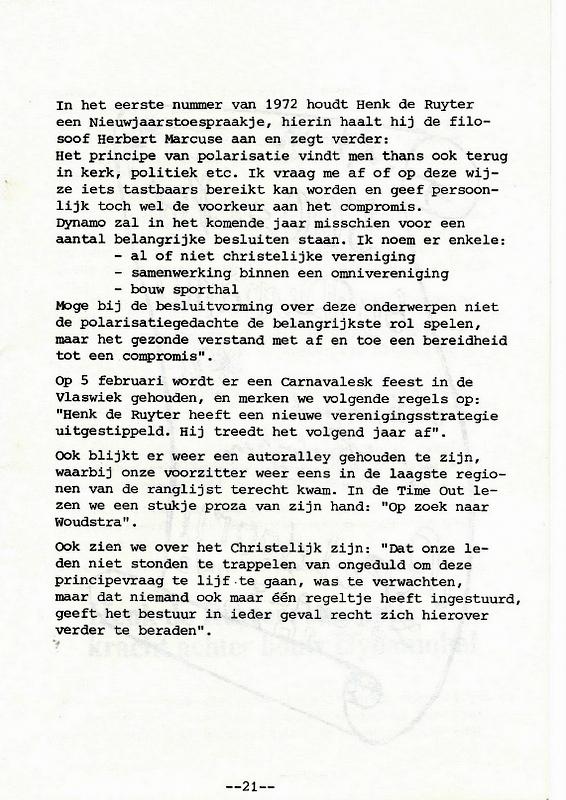 In het eerste nummer van 1972 houdt Henk de Ruyter een Nieuwjaarstoespraakje, hierin haalt hij de filosoof Herbert Marcuse aan en zegt verder:
Het principe van polarisatie vindt men thans ook terug in kerk, politiek etc. Ik vraag me af of op deze wijze iets tastbaars bereikt kan worden en geef persoonlijk toch wel de voorkeur aan het compromis.
Dynamo zal in het komende jaar misschien voor een aantal belangrijke besluiten staan. Ik noem er enkele:
- al of niet christelijke vereniging
- samenwerking binnen een omnivereniging
- bouw sporthal
Moge bij de besluitvorming over deze onderwerpen niet de polarisatiegedachte de belangrijkste rol spelen, maar het gezonde verstand met af en toe een bereidheid tot een compromis".

Op 5 februari wordt er een Carnavalesk feest in de Vlaswiek gehouden, en merken we volgende regels op: "Henk de Ruyter heeft een nieuwe verenigingsstrategie uitgestippeld. Hij treedt het volgend jaar af".

Ook blijkt er weer een autoralley gehouden te zijn, waarbij onze voorzitter weer eens in de laagste regionen van de ranglijst terecht kwam. In de Time Out lezen we een stukje proza van zijn hand: "Op zoek naar Woudstra".

Ook zien we over het Christelijk zijn: "Dat onze leden niet stonden te trappelen van ongeduld om deze principevraag te lijf te gaan, was te verwachten, maar dat niemand ook maar één regeltje heeft ingestuurd, geeft het bestuur in ieder geval recht zich hierover verder te beraden".

--21--